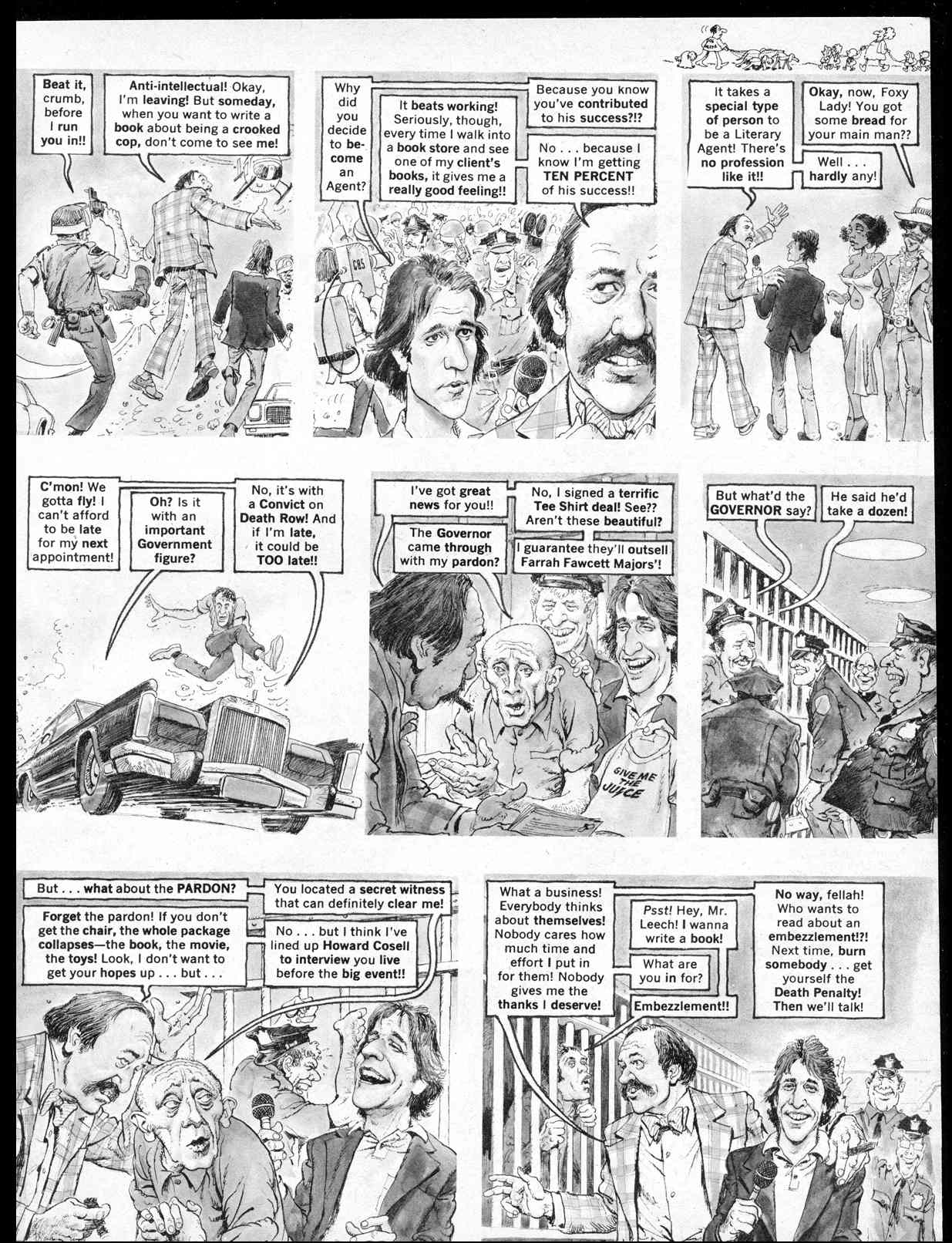 Beat it, crumb, before I run you in!!

Anti-intellectual! Okay, I'm leaving! But someday, when you want to write a book about being a crooked cop, don't come to see me!

Why did you decide to become an Agent?

It beats working! Seriously, though, every time I walk into a book store and see one of my client's books, it gives me a really good feeling!!

Because you know you've contributed to his success?!?

No . . . because I know I'm getting TEN PERCENT of his success!!

CBS

It takes a special type of person to be a Literary Agent! There's no profession like it!!

Okay, now, Foxy Lady! You got some bread for your main man??

Well . . . hardly any!

C'mon! We gotta fly! I can't afford to be late for my next appointment!

Oh? Is it with an important Government figure?

No, it's with a Convict on Death Row! And if I'm late, it could be TOO late!!

I've got great news for you!!

The Governor came through with my pardon?

No, I signed a terrific Tee Shirt deal! See?? Aren't these beautiful?

I guarantee they'll outsell Farrah Fawcett Majors'!

GIVE ME THE JUICE

But what'd the GOVERNOR say?

He said he'd take a dozen!

But . . . what about the PARDON?

Forget the pardon! If you don't get the chair, the whole package collapses—the book, the movie, the toys! Look, I don't want to get your hopes up . . . but . . .

You located a secret witness that can definitely clear me!

No . . . but I think I've lined up Howard Cosell to interview you live before the big event!!

What a business! Everybody thinks about themselves! Nobody cares how much time and effort I put in for them! Nobody gives me the thanks I deserve!

Psst! Hey, Mr. Leech! I wanna write a book!

What are you in for?

Embezzlement!!

No way, fellah! Who wants to read about an embezzlement!?! Next time, burn somebody . . . get yourself the Death Penalty! Then we'll talk!